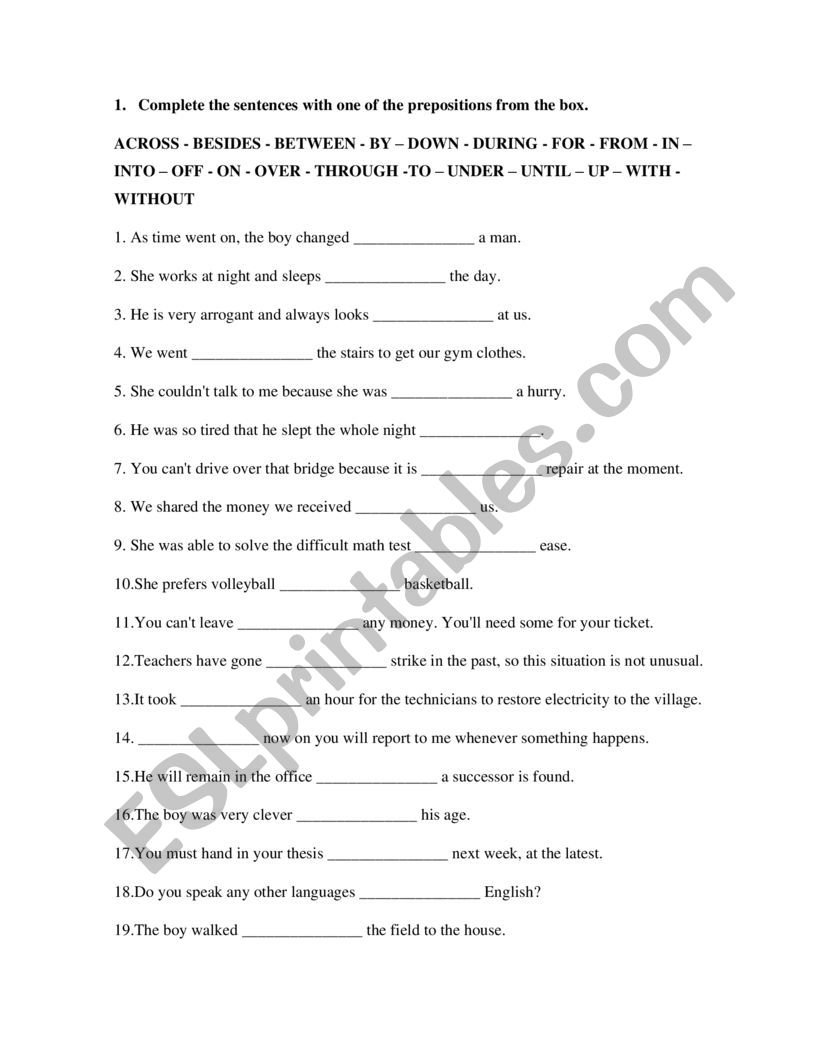 1. Complete the sentences with one of the prepositions from the box.

ACROSS - BESIDES - BETWEEN - BY – DOWN - DURING - FOR - FROM - IN – INTO – OFF - ON - OVER - THROUGH -TO – UNDER – UNTIL – UP – WITH - WITHOUT

1. As time went on, the boy changed _______________ a man.

2. She works at night and sleeps _______________ the day.

3. He is very arrogant and always looks _______________ at us.

4. We went _______________ the stairs to get our gym clothes.

5. She couldn't talk to me because she was _______________ a hurry.

6. He was so tired that he slept the whole night _______________.

7. You can't drive over that bridge because it is _______________ repair at the moment.

8. We shared the money we received _______________ us.

9. She was able to solve the difficult math test _______________ ease.

10.She prefers volleyball _______________ basketball.

11.You can't leave _______________ any money. You'll need some for your ticket.

12.Teachers have gone _______________ strike in the past, so this situation is not unusual.

13.It took _______________ an hour for the technicians to restore electricity to the village.

14. _______________ now on you will report to me whenever something happens.

15.He will remain in the office _______________ a successor is found.

16.The boy was very clever _______________ his age.

17.You must hand in your thesis _______________ next week, at the latest.

18.Do you speak any other languages _______________ English?

19.The boy walked _______________ the field to the house.

ESLprintables.com